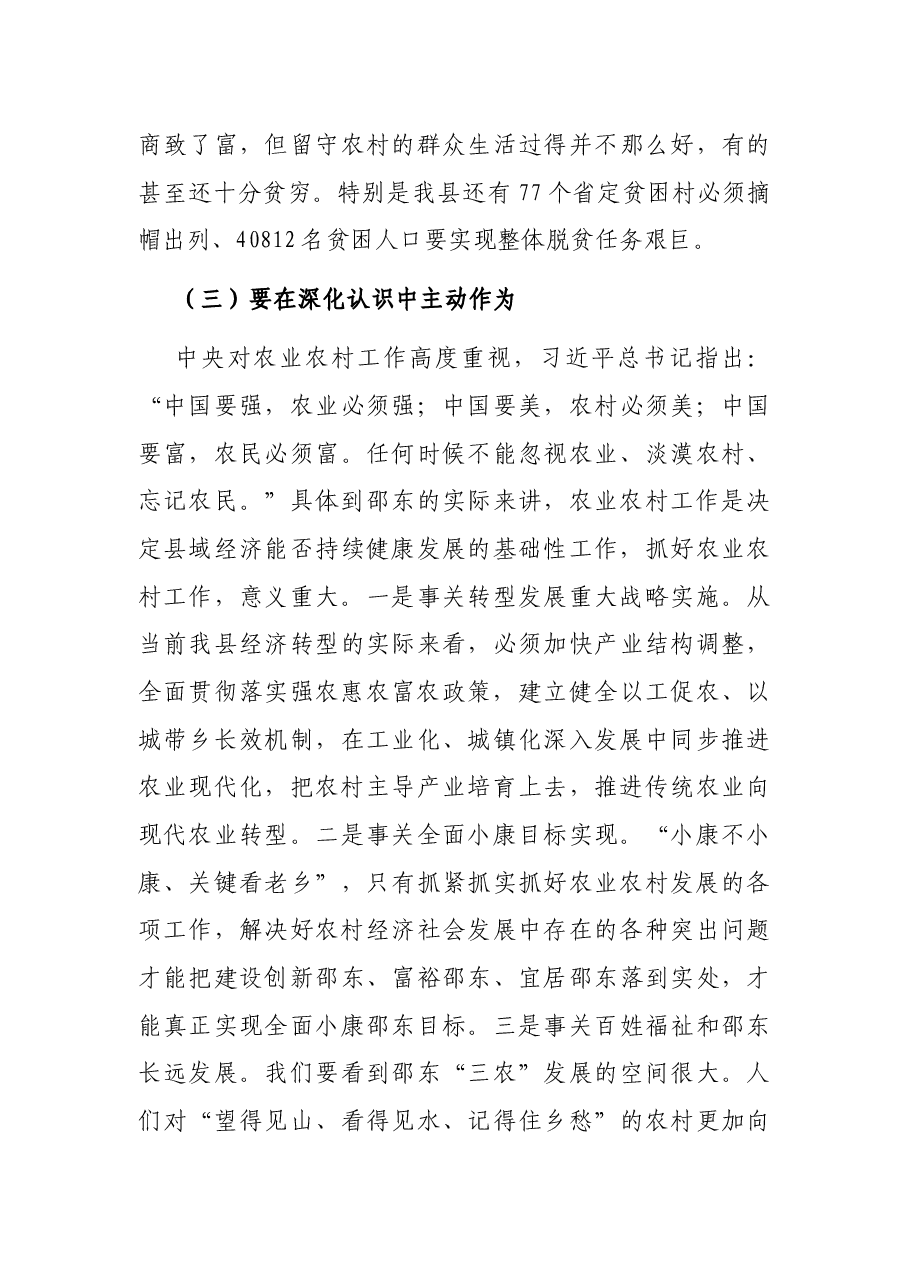 商致了富，但留守农村的群众生活过得并不那么好，有的甚至还十分贫穷。特别是我县还有77个省定贫困村必须摘帽出列、40812名贫困人口要实现整体脱贫任务艰巨。

（三）要在深化认识中主动作为

中央对农业农村工作高度重视，习近平总书记指出：“中国要强，农业必须强；中国要美，农村必须美；中国要富，农民必须富。任何时候不能忽视农业、淡漠农村、忘记农民。”具体到邵东的实际来讲，农业农村工作是决定县域经济能否持续健康发展的基础性工作，抓好农业农村工作，意义重大。一是事关转型发展重大战略实施。从当前我县经济转型的实际来看，必须加快产业结构调整，全面贯彻落实强农惠农富农政策，建立健全以工促农、以城带乡长效机制，在工业化、城镇化深入发展中同步推进农业现代化，把农村主导产业培育上去，推进传统农业向现代农业转型。二是事关全面小康目标实现。“小康不小康、关键看老乡”，只有抓紧抓实抓好农业农村发展的各项工作，解决好农村经济社会发展中存在的各种突出问题才能把建设创新邵东、富裕邵东、宜居邵东落到实处，才能真正实现全面小康邵东目标。三是事关百姓福祉和邵东长远发展。我们要看到邵东“三农”发展的空间很大。人们对“望得见山、看得见水、记得住乡愁”的农村更加向